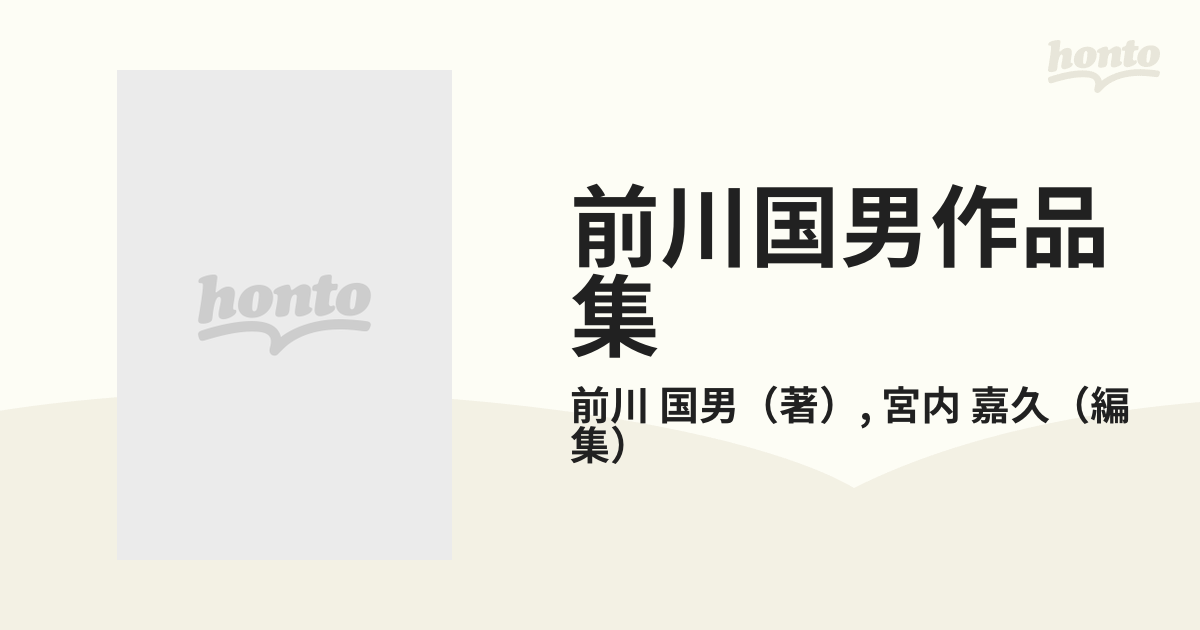 honto

honto

前川国男作品集

前川 国男（著）, 宮内 嘉久（編集）